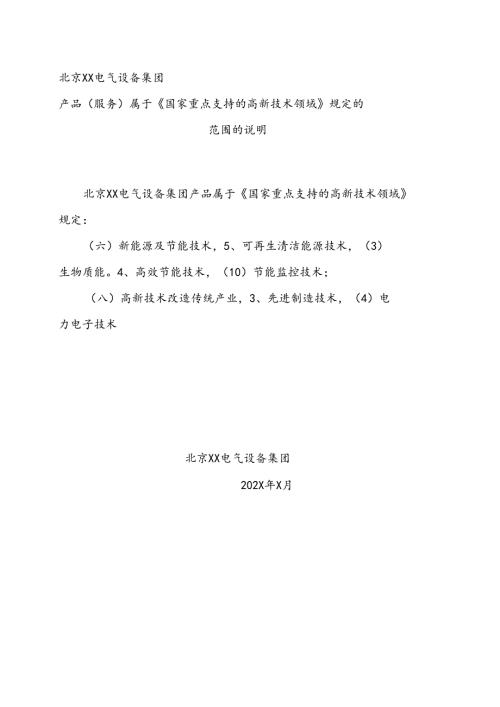 北京XX电气设备集团

产品（服务）属于《国家重点支持的高新技术领域》规定的

范围的说明

北京XX电气设备集团产品属于《国家重点支持的高新技术领域》规定：

（六）新能源及节能技术，5、可再生清洁能源技术，（3）生物质能。4、高效节能技术，（10）节能监控技术；

（八）高新技术改造传统产业，3、先进制造技术，（4）电力电子技术

北京XX电气设备集团

202X年X月